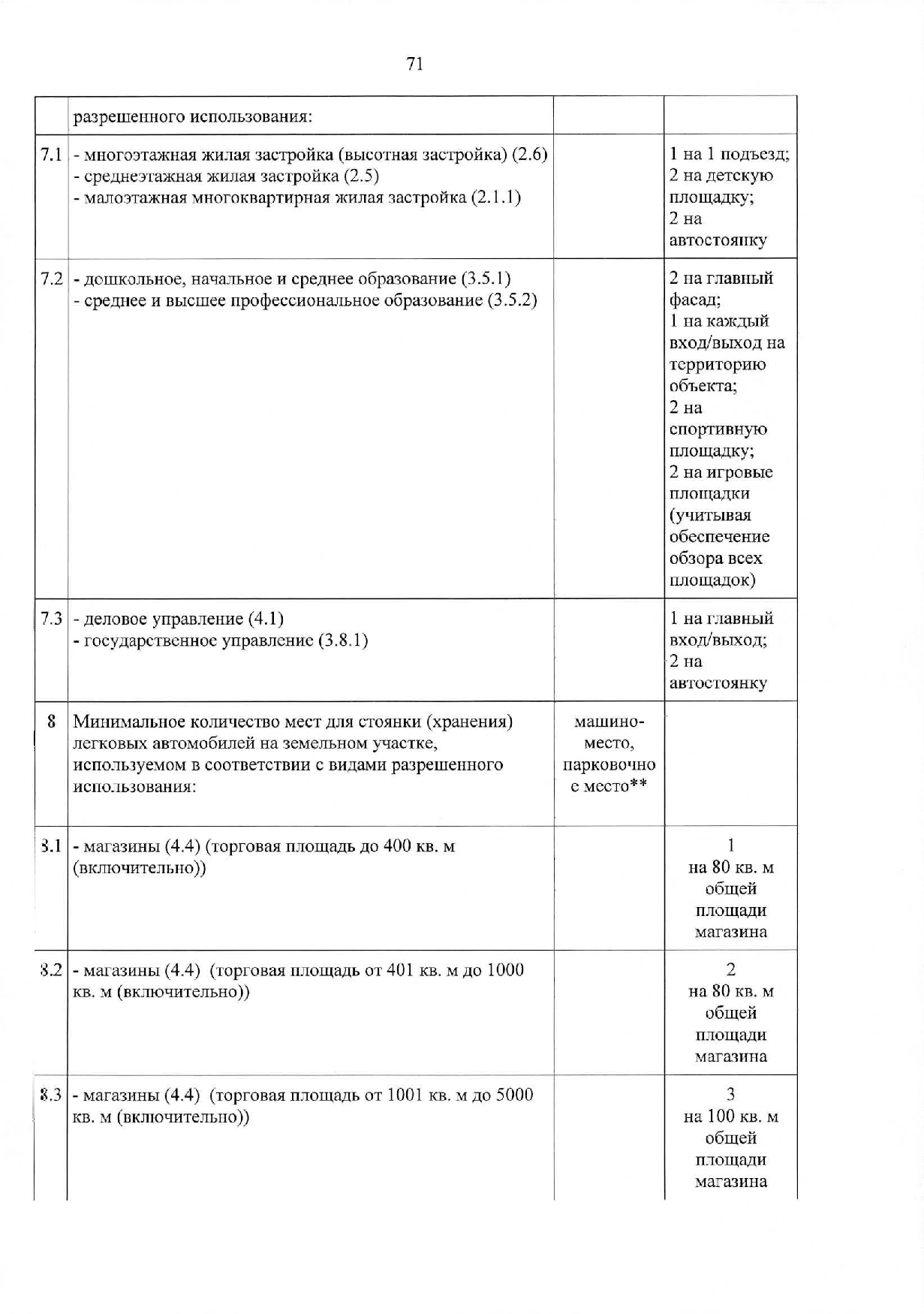 71

|  |  |  |  |
|---|---|---|---|
|  | разрешенного использования: |  |  |
| 7.1 | - многоэтажная жилая застройка (высотная застройка) (2.6) - среднеэтажная жилая застройка (2.5) - малоэтажная многоквартирная жилая застройка (2.1.1) |  | 1 на 1 подъезд; 2 на детскую площадку; 2 на автостоянку |
| 7.2 | - дошкольное, начальное и среднее образование (3.5.1) - среднее и высшее профессиональное образование (3.5.2) |  | 2 на главный фасад; 1 на каждый вход/выход на территорию объекта; 2 на спортивную площадку; 2 на игровые площадки (учитывая обеспечение обзора всех площадок) |
| 7.3 | - деловое управление (4.1) - государственное управление (3.8.1) |  | 1 на главный вход/выход; 2 на автостоянку |
| 8 | Минимальное количество мест для стоянки (хранения) легковых автомобилей на земельном участке, используемом в соответствии с видами разрешенного использования: | машино-место, парковочное место** |  |
| 8.1 | - магазины (4.4) (торговая площадь до 400 кв. м (включительно)) |  | 1 на 80 кв. м общей площади магазина |
| 8.2 | - магазины (4.4) (торговая площадь от 401 кв. м до 1000 кв. м (включительно)) |  | 2 на 80 кв. м общей площади магазина |
| 8.3 | - магазины (4.4) (торговая площадь от 1001 кв. м до 5000 кв. м (включительно)) |  | 3 на 100 кв. м общей площади магазина |